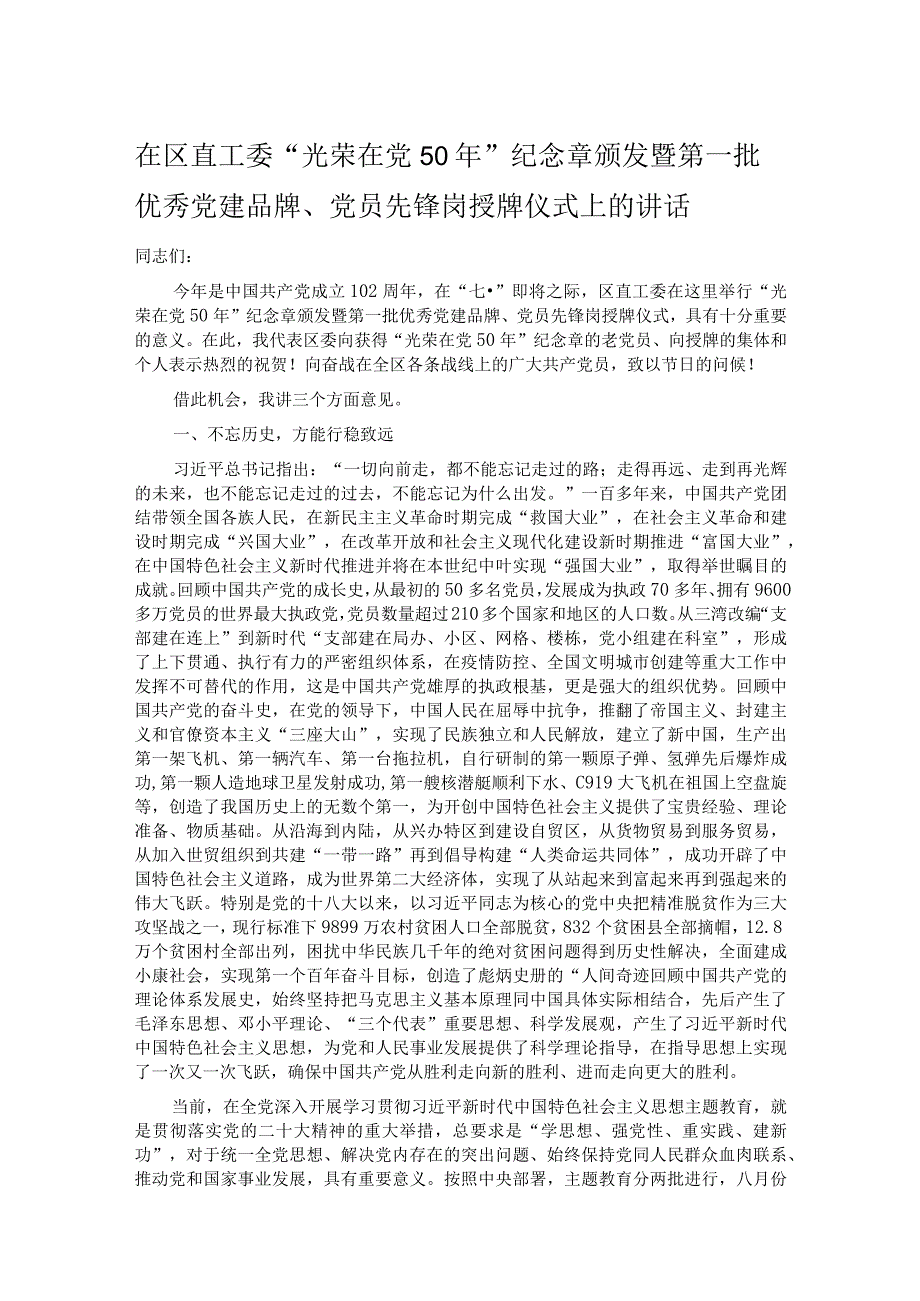 在区直工委“光荣在党50年”纪念章颁发暨第一批优秀党建品牌、党员先锋岗授牌仪式上的讲话

同志们：

今年是中国共产党成立102周年，在“七•”即将之际，区直工委在这里举行“光荣在党50年”纪念章颁发暨第一批优秀党建品牌、党员先锋岗授牌仪式，具有十分重要的意义。在此，我代表区委向获得“光荣在党50年”纪念章的老党员、向授牌的集体和个人表示热烈的祝贺！向奋战在全区各条战线上的广大共产党员，致以节日的问候！

借此机会，我讲三个方面意见。

一、不忘历史，方能行稳致远

习近平总书记指出：“一切向前走，都不能忘记走过的路；走得再远、走到再光辉的未来，也不能忘记走过的过去，不能忘记为什么出发。”一百多年来，中国共产党团结带领全国各族人民，在新民主主义革命时期完成“救国大业”，在社会主义革命和建设时期完成“兴国大业”，在改革开放和社会主义现代化建设新时期推进“富国大业”，在中国特色社会主义新时代推进并将在本世纪中叶实现“强国大业”，取得举世瞩目的成就。回顾中国共产党的成长史，从最初的50多名党员，发展成为执政70多年、拥有9600多万党员的世界最大执政党，党员数量超过210多个国家和地区的人口数。从三湾改编“支部建在连上”到新时代“支部建在局办、小区、网格、楼栋，党小组建在科室”，形成了上下贯通、执行有力的严密组织体系，在疫情防控、全国文明城市创建等重大工作中发挥不可替代的作用，这是中国共产党雄厚的执政根基，更是强大的组织优势。回顾中国共产党的奋斗史，在党的领导下，中国人民在屈辱中抗争，推翻了帝国主义、封建主义和官僚资本主义“三座大山”，实现了民族独立和人民解放，建立了新中国，生产出第一架飞机、第一辆汽车、第一台拖拉机，自行研制的第一颗原子弹、氢弹先后爆炸成功，第一颗人造地球卫星发射成功，第一艘核潜艇顺利下水、C919大飞机在祖国上空盘旋等，创造了我国历史上的无数个第一，为开创中国特色社会主义提供了宝贵经验、理论准备、物质基础。从沿海到内陆，从兴办特区到建设自贸区，从货物贸易到服务贸易，从加入世贸组织到共建“一带一路”再到倡导构建“人类命运共同体”，成功开辟了中国特色社会主义道路，成为世界第二大经济体，实现了从站起来到富起来再到强起来的伟大飞跃。特别是党的十八大以来，以习近平同志为核心的党中央把精准脱贫作为三大攻坚战之一，现行标准下9899万农村贫困人口全部脱贫，832个贫困县全部摘帽，12.8万个贫困村全部出列，困扰中华民族几千年的绝对贫困问题得到历史性解决，全面建成小康社会，实现第一个百年奋斗目标，创造了彪炳史册的“人间奇迹回顾中国共产党的理论体系发展史，始终坚持把马克思主义基本原理同中国具体实际相结合，先后产生了毛泽东思想、邓小平理论、“三个代表”重要思想、科学发展观，产生了习近平新时代中国特色社会主义思想，为党和人民事业发展提供了科学理论指导，在指导思想上实现了一次又一次飞跃，确保中国共产党从胜利走向新的胜利、进而走向更大的胜利。

当前，在全党深入开展学习贯彻习近平新时代中国特色社会主义思想主题教育，就是贯彻落实党的二十大精神的重大举措，总要求是“学思想、强党性、重实践、建新功”，对于统一全党思想、解决党内存在的突出问题、始终保持党同人民群众血肉联系、推动党和国家事业发展，具有重要意义。按照中央部署，主题教育分两批进行，八月份